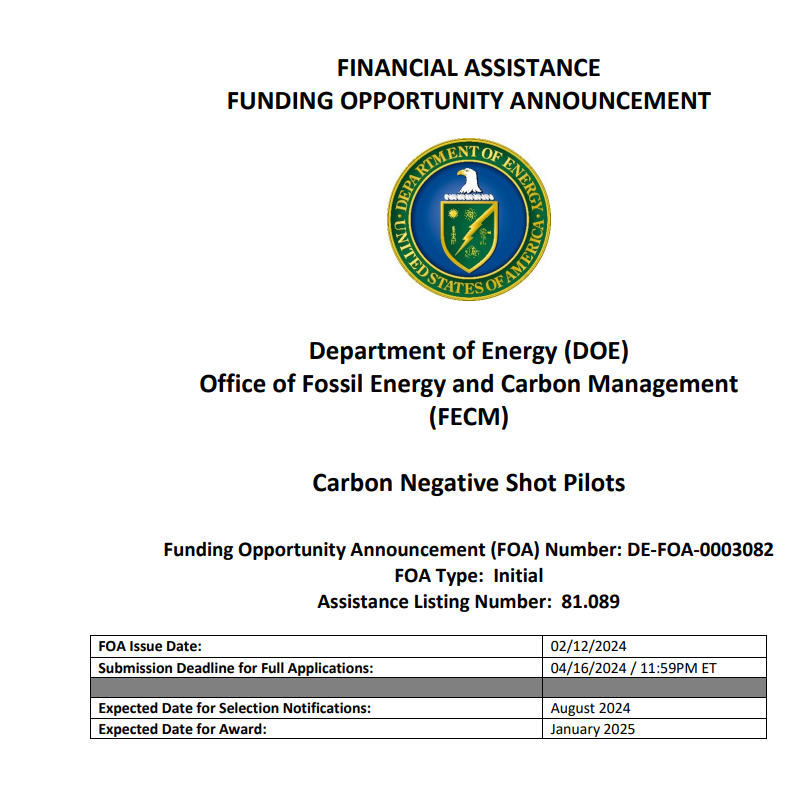 FINANCIAL ASSISTANCE
FUNDING OPPORTUNITY ANNOUNCEMENT

DEPARTMENT OF ENERGY
UNITED STATES OF AMERICA

Department of Energy (DOE)
Office of Fossil Energy and Carbon Management
(FECM)

Carbon Negative Shot Pilots

Funding Opportunity Announcement (FOA) Number: DE-FOA-0003082
FOA Type: Initial
Assistance Listing Number: 81.089

| FOA Issue Date: | 02/12/2024 |
|---|---|
| Submission Deadline for Full Applications: | 04/16/2024 / 11:59PM ET |
| | |
| Expected Date for Selection Notifications: | August 2024 |
| Expected Date for Award: | January 2025 |